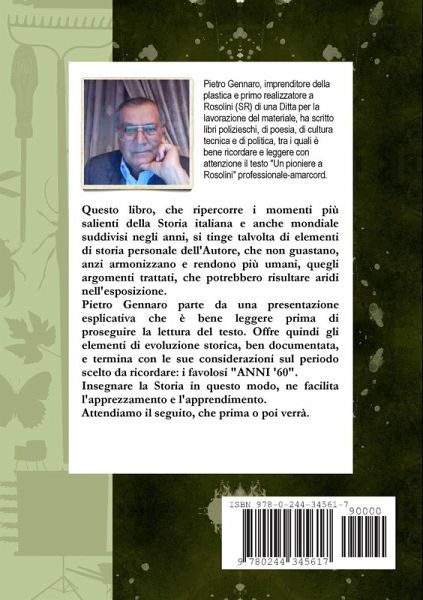 Pietro Gennaro, imprenditore della plastica e primo realizzatore a Rosolini (SR) di una Ditta per la lavorazione del materiale, ha scritto libri polizieschi, di poesia, di cultura tecnica e di politica, tra i quali è bene ricordare e leggere con attenzione il testo "Un pioniere a Rosolini" professionale-amarcord.

Questo libro, che ripercorre i momenti più salienti della Storia italiana e anche mondiale suddivisi negli anni, si tinge talvolta di elementi di storia personale dell'Autore, che non guastano, anzi armonizzano e rendono più umani, quegli argomenti trattati, che potrebbero risultare aridi nell'esposizione.
Pietro Gennaro parte da una presentazione esplicativa che è bene leggere prima di proseguire la lettura del testo. Offre quindi gli elementi di evoluzione storica, ben documentata, e termina con le sue considerazioni sul periodo scelto da ricordare: i favolosi "ANNI '60".
Insegnare la Storia in questo modo, ne facilita l'apprezzamento e l'apprendimento.
Attendiamo il seguito, che prima o poi verrà.

ISBN 978-0-244-34561-7
90000
9 780244 345617